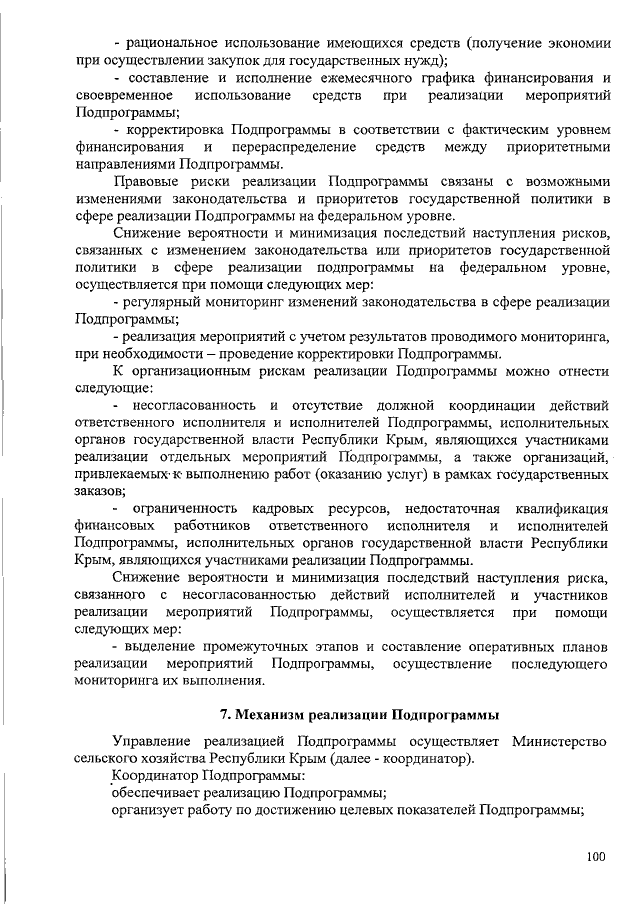 - рациональное использование имеющихся средств (получение экономии при осуществлении закупок для государственных нужд);

- составление и исполнение ежемесячного графика финансирования и своевременное использование средств при реализации мероприятий Подпрограммы;

- корректировка Подпрограммы в соответствии с фактическим уровнем финансирования и перераспределение средств между приоритетными направлениями Подпрограммы.

Правовые риски реализации Подпрограммы связаны с возможными изменениями законодательства и приоритетов государственной политики в сфере реализации Подпрограммы на федеральном уровне.

Снижение вероятности и минимизация последствий наступления рисков, связанных с изменением законодательства или приоритетов государственной политики в сфере реализации подпрограммы на федеральном уровне, осуществляется при помощи следующих мер:

- регулярный мониторинг изменений законодательства в сфере реализации Подпрограммы;

- реализация мероприятий с учетом результатов проводимого мониторинга, при необходимости – проведение корректировки Подпрограммы.

К организационным рискам реализации Подпрограммы можно отнести следующие:

- несогласованность и отсутствие должной координации действий ответственного исполнителя и исполнителей Подпрограммы, исполнительных органов государственной власти Республики Крым, являющихся участниками реализации отдельных мероприятий Подпрограммы, а также организаций, привлекаемых к выполнению работ (оказанию услуг) в рамках государственных заказов;

- ограниченность кадровых ресурсов, недостаточная квалификация финансовых работников ответственного исполнителя и исполнителей Подпрограммы, исполнительных органов государственной власти Республики Крым, являющихся участниками реализации Подпрограммы.

Снижение вероятности и минимизация последствий наступления риска, связанного с несогласованностью действий исполнителей и участников реализации мероприятий Подпрограммы, осуществляется при помощи следующих мер:

- выделение промежуточных этапов и составление оперативных планов реализации мероприятий Подпрограммы, осуществление последующего мониторинга их выполнения.

7. Механизм реализации Подпрограммы

Управление реализацией Подпрограммы осуществляет Министерство сельского хозяйства Республики Крым (далее - координатор).

Координатор Подпрограммы:

обеспечивает реализацию Подпрограммы;

организует работу по достижению целевых показателей Подпрограммы;

100